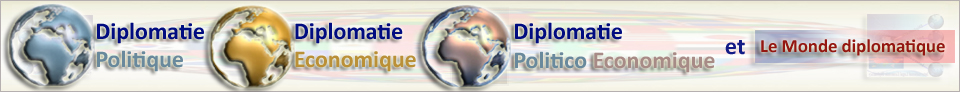 Diplomatie Politique Diplomatie Economique Diplomatie Politico Economique et Le Monde diplomatique